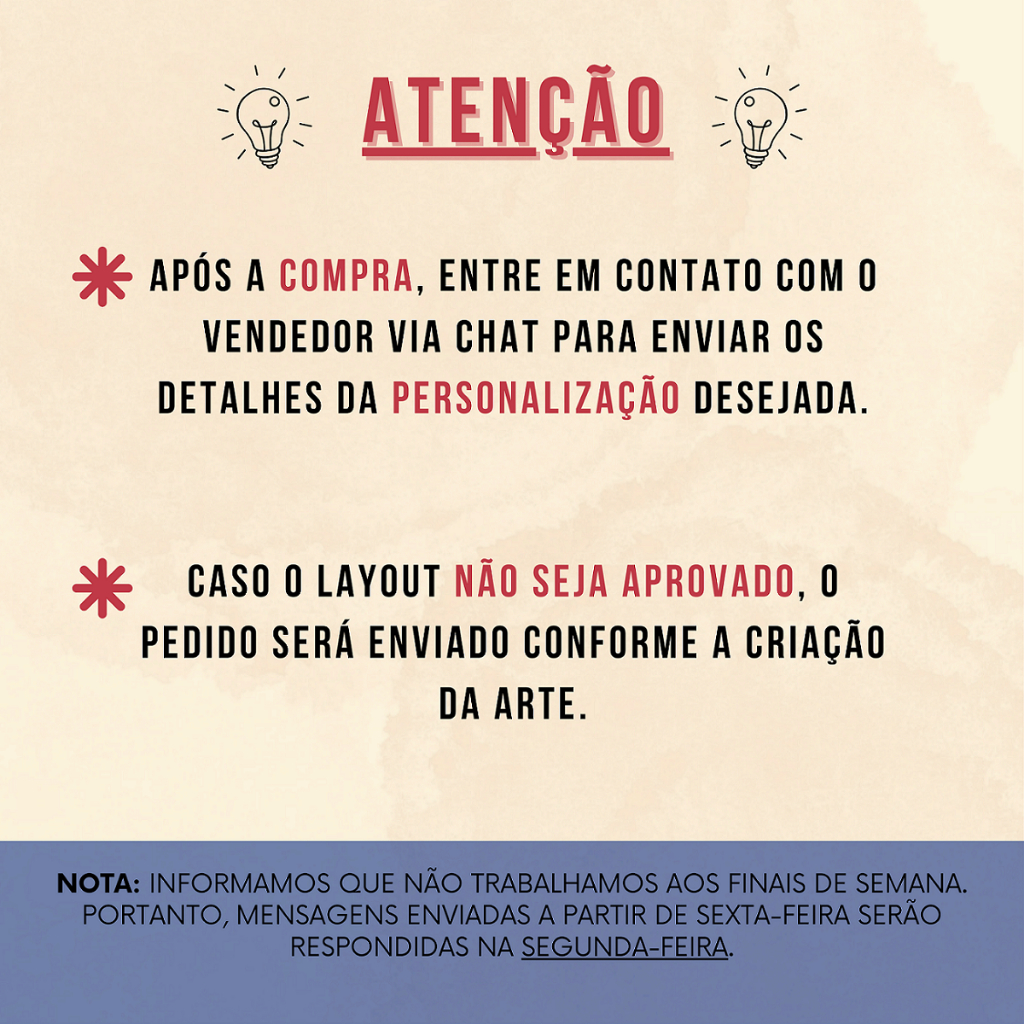 ATENÇÃO

APÓS A COMPRA, ENTRE EM CONTATO COM O VENDEDOR VIA CHAT PARA ENVIAR OS DETALHES DA PERSONALIZAÇÃO DESEJADA.

CASO O LAYOUT NÃO SEJA APROVADO, O PEDIDO SERÁ ENVIADO CONFORME A CRIAÇÃO DA ARTE.

NOTA: INFORMAMOS QUE NÃO TRABALHAMOS AOS FINAIS DE SEMANA. PORTANTO, MENSAGENS ENVIADAS A PARTIR DE SEXTA-FEIRA SERÃO RESPONDIDAS NA SEGUNDA-FEIRA.